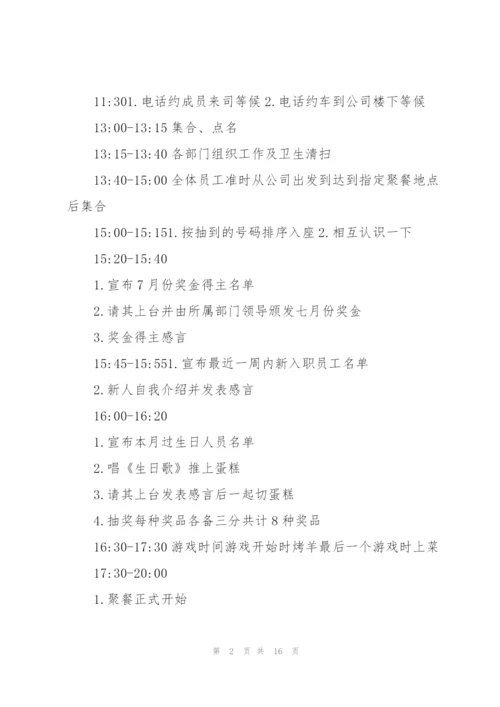 11:301.电话约成员来司等候 2.电话约车到公司楼下等候

13:00-13:15 集合、点名

13:15-13:40 各部门组织工作及卫生清扫

13:40-15:00 全体员工准时从公司出发到达到指定聚餐地点后集合

15:00-15:151.按抽到的号码排序入座 2.相互认识一下

15:20-15:40

1.宣布 7 月份奖金得主名单

2.请其上台并由所属部门领导颁发七月份奖金

3.奖金得主感言

15:45-15:551.宣布最近一周内新入职员工名单

2.新人自我介绍并发表感言

16:00-16:20

1.宣布本月过生日人员名单

2.唱《生日歌》推上蛋糕

3.请其上台发表感言后一起切蛋糕

4.抽奖每种奖品各备三分共计 8 种奖品

16:30-17:30 游戏时间游戏开始时烤羊最后一个游戏时上菜

17:30-20:00

1.聚餐正式开始

第 2 页 共 16 页